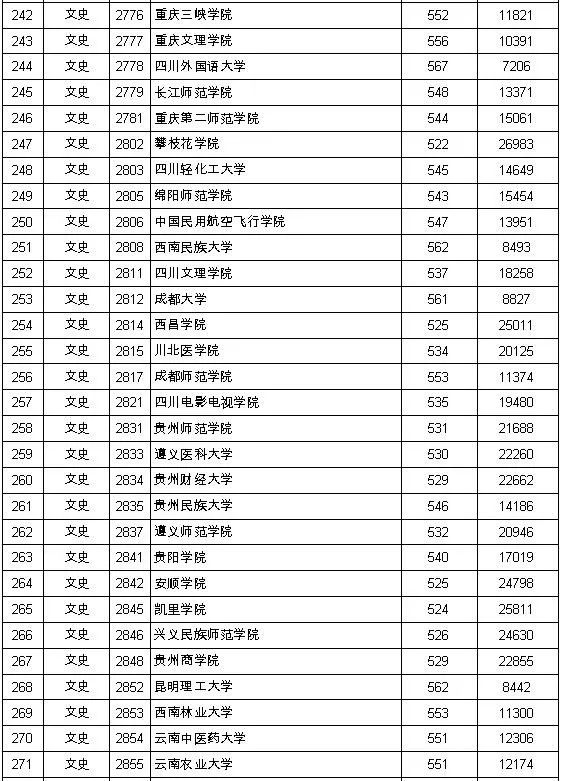 | 242 | 文史 | 2776 | 重庆三峡学院 | 552 | 11821 |
|---|---|---|---|---|---|
| 243 | 文史 | 2777 | 重庆文理学院 | 556 | 10391 |
| 244 | 文史 | 2778 | 四川外国语大学 | 567 | 7206 |
| 245 | 文史 | 2779 | 长江师范学院 | 548 | 13371 |
| 246 | 文史 | 2781 | 重庆第二师范学院 | 544 | 15061 |
| 247 | 文史 | 2802 | 攀枝花学院 | 522 | 26983 |
| 248 | 文史 | 2803 | 四川轻化工大学 | 545 | 14649 |
| 249 | 文史 | 2805 | 绵阳师范学院 | 543 | 15454 |
| 250 | 文史 | 2806 | 中国民用航空飞行学院 | 547 | 13951 |
| 251 | 文史 | 2808 | 西南民族大学 | 562 | 8493 |
| 252 | 文史 | 2811 | 四川文理学院 | 537 | 18258 |
| 253 | 文史 | 2812 | 成都大学 | 561 | 8827 |
| 254 | 文史 | 2814 | 西昌学院 | 525 | 25011 |
| 255 | 文史 | 2815 | 川北医学院 | 534 | 20125 |
| 256 | 文史 | 2817 | 成都师范学院 | 553 | 11374 |
| 257 | 文史 | 2821 | 四川电影电视学院 | 535 | 19480 |
| 258 | 文史 | 2831 | 贵州师范学院 | 531 | 21688 |
| 259 | 文史 | 2833 | 遵义医科大学 | 530 | 22260 |
| 260 | 文史 | 2834 | 贵州财经大学 | 529 | 22662 |
| 261 | 文史 | 2835 | 贵州民族大学 | 546 | 14186 |
| 262 | 文史 | 2837 | 遵义师范学院 | 532 | 20946 |
| 263 | 文史 | 2841 | 贵阳学院 | 540 | 17019 |
| 264 | 文史 | 2842 | 安顺学院 | 525 | 24798 |
| 265 | 文史 | 2845 | 凯里学院 | 524 | 25811 |
| 266 | 文史 | 2846 | 兴义民族师范学院 | 526 | 24630 |
| 267 | 文史 | 2848 | 贵州商学院 | 529 | 22855 |
| 268 | 文史 | 2852 | 昆明理工大学 | 562 | 8442 |
| 269 | 文史 | 2853 | 西南林业大学 | 553 | 11300 |
| 270 | 文史 | 2854 | 云南中医药大学 | 551 | 12306 |
| 271 | 文史 | 2855 | 云南农业大学 | 551 | 12174 |